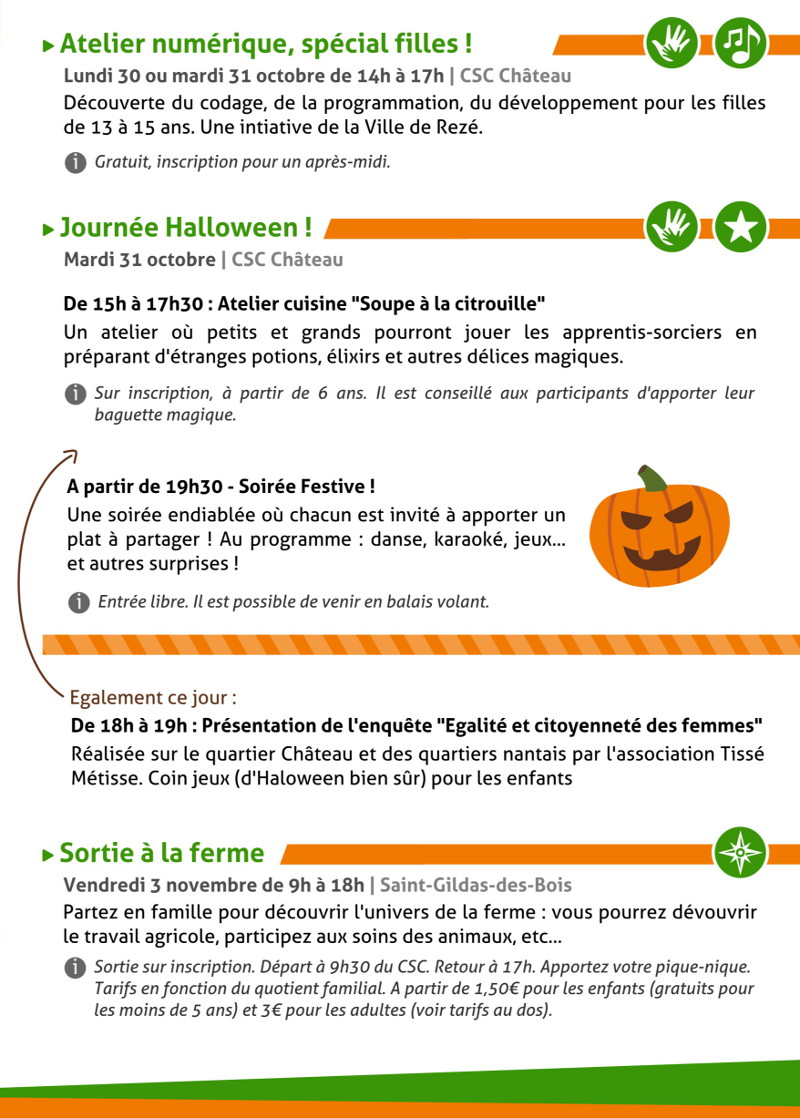 Atelier numérique, spécial filles !
Lundi 30 ou mardi 31 octobre de 14h à 17h | CSC Château
Découverte du codage, de la programmation, du développement pour les filles de 13 à 15 ans. Une intiative de la Ville de Rezé.

Gratuit, inscription pour un après-midi.

Journée Halloween !
Mardi 31 octobre | CSC Château

De 15h à 17h30 : Atelier cuisine "Soupe à la citrouille"
Un atelier où petits et grands pourront jouer les apprentis-sorciers en préparant d'étranges potions, élixirs et autres délices magiques.

Sur inscription, à partir de 6 ans. Il est conseillé aux participants d'apporter leur baguette magique.

A partir de 19h30 - Soirée Festive !
Une soirée endiablée où chacun est invité à apporter un plat à partager ! Au programme : danse, karaoké, jeux... et autres surprises !

Entrée libre. Il est possible de venir en balais volant.

Egalement ce jour :
De 18h à 19h : Présentation de l'enquête "Egalité et citoyenneté des femmes"
Réalisée sur le quartier Château et des quartiers nantais par l'association Tissé Métisse. Coin jeux (d'Haloween bien sûr) pour les enfants

Sortie à la ferme
Vendredi 3 novembre de 9h à 18h | Saint-Gildas-des-Bois
Partez en famille pour découvrir l'univers de la ferme : vous pourrez dévouvrir le travail agricole, participez aux soins des animaux, etc...

Sortie sur inscription. Départ à 9h30 du CSC. Retour à 17h. Apportez votre pique-nique. Tarifs en fonction du quotient familial. A partir de 1,50€ pour les enfants (gratuits pour les moins de 5 ans) et 3€ pour les adultes (voir tarifs au dos).